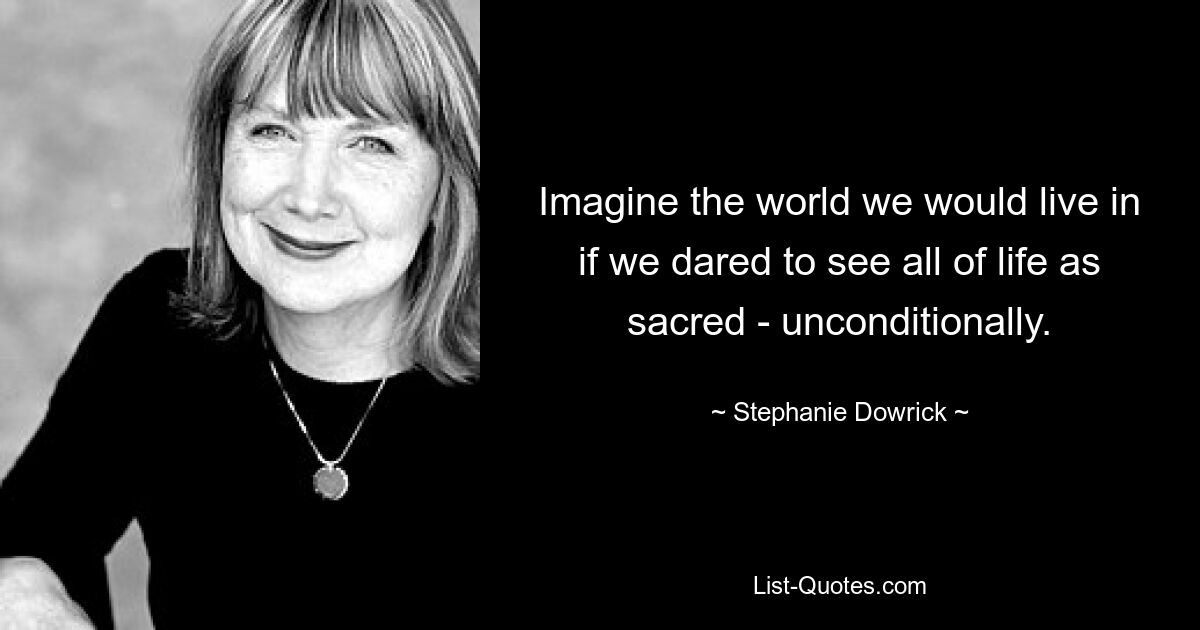 Imagine the world we would live in if we dared to see all of life as sacred - unconditionally.

~ Stephanie Dowrick ~

List-Quotes.com